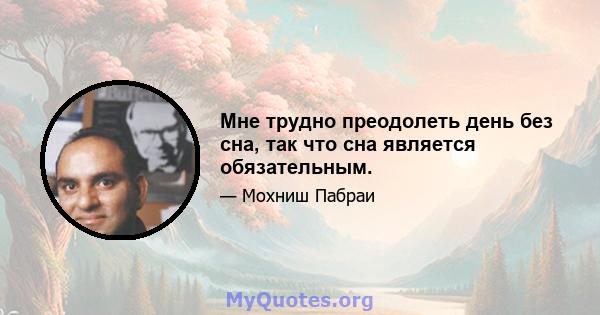 Мне трудно преодолеть день без сна, так что сна является обязательным.

— Мохниш Пабраи

MyQuotes.org